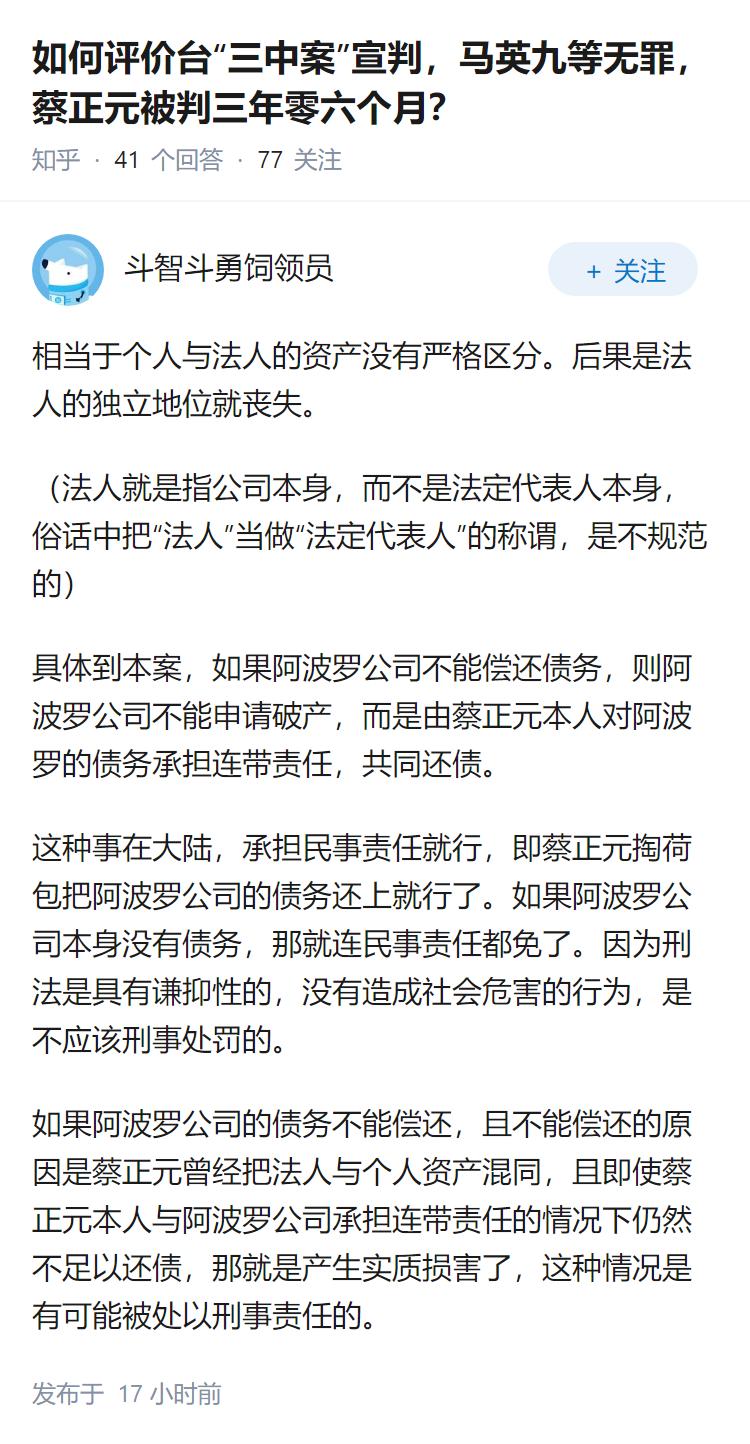 如何评价台“三中案”宣判，马英九等无罪，蔡正元被判三年零六个月?

知乎 · 41 个回答 · 77 关注

斗智斗勇饲领员

+ 关注

相当于个人与法人的资产没有严格区分。后果是法人的独立地位就丧失。

（法人就是指公司本身，而不是法定代表人本身，俗话中把“法人”当做“法定代表人”的称谓，是不规范的）

具体到本案，如果阿波罗公司不能偿还债务，则阿波罗公司不能申请破产，而是由蔡正元本人对阿波罗的债务承担连带责任，共同还债。

这种事在大陆，承担民事责任就行，即蔡正元掏荷包把阿波罗公司的债务还上就行了。如果阿波罗公司本身没有债务，那就连民事责任都免了。因为刑法是具有谦抑性的，没有造成社会危害的行为，是不应该刑事处罚的。

如果阿波罗公司的债务不能偿还，且不能偿还的原因是蔡正元曾经把法人与个人资产混同，且即使蔡正元本人与阿波罗公司承担连带责任的情况下仍然不足以还债，那就是产生实质损害了，这种情况是有可能被处以刑事责任的。

发布于 17 小时前